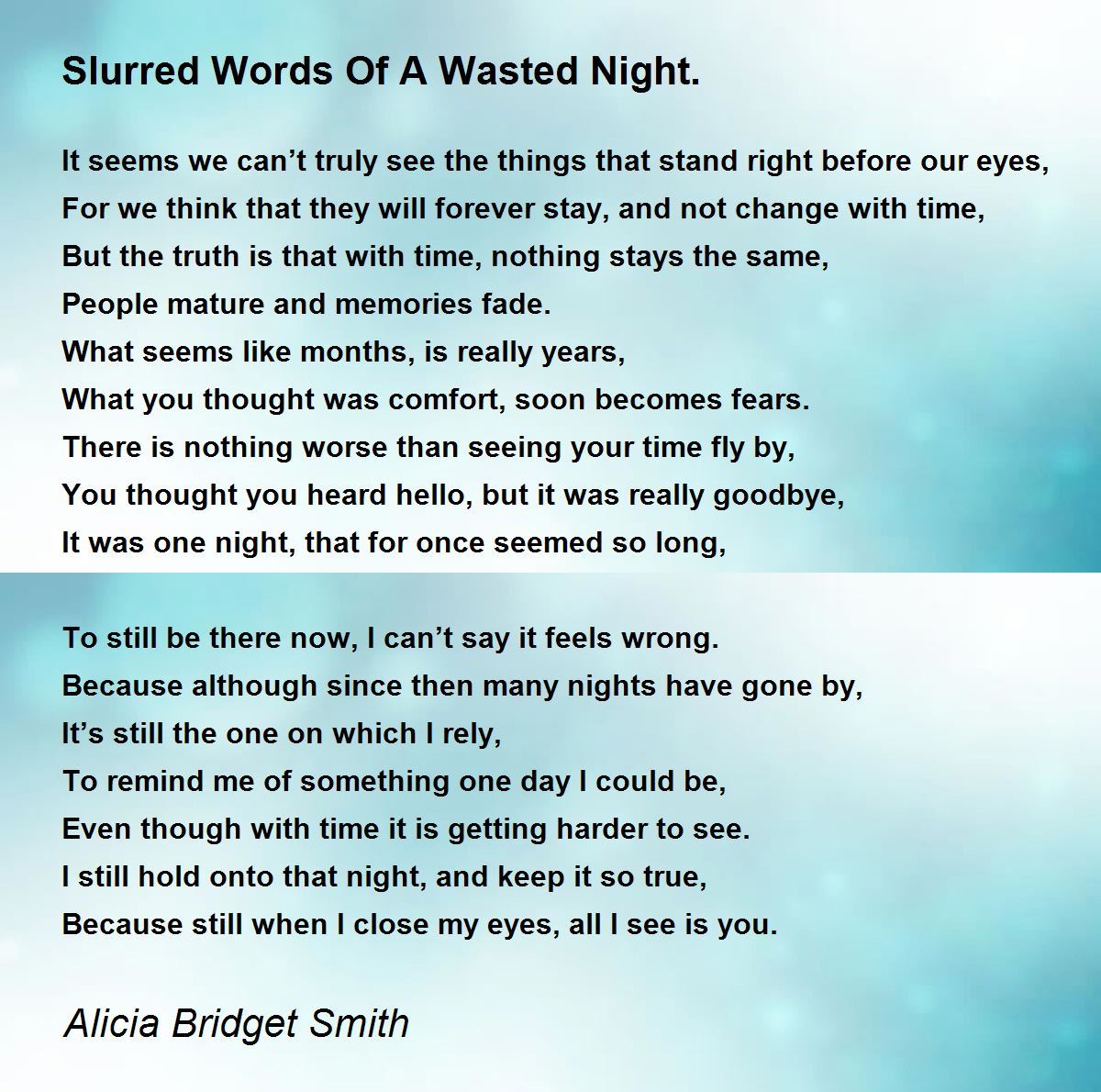 Slurred Words Of A Wasted Night.

It seems we can't truly see the things that stand right before our eyes,
For we think that they will forever stay, and not change with time,
But the truth is that with time, nothing stays the same,
People mature and memories fade.
What seems like months, is really years,
What you thought was comfort, soon becomes fears.
There is nothing worse than seeing your time fly by,
You thought you heard hello, but it was really goodbye,
It was one night, that for once seemed so long,

To still be there now, I can't say it feels wrong.
Because although since then many nights have gone by,
It's still the one on which I rely,
To remind me of something one day I could be,
Even though with time it is getting harder to see.
I still hold onto that night, and keep it so true,
Because still when I close my eyes, all I see is you.

Alicia Bridget Smith